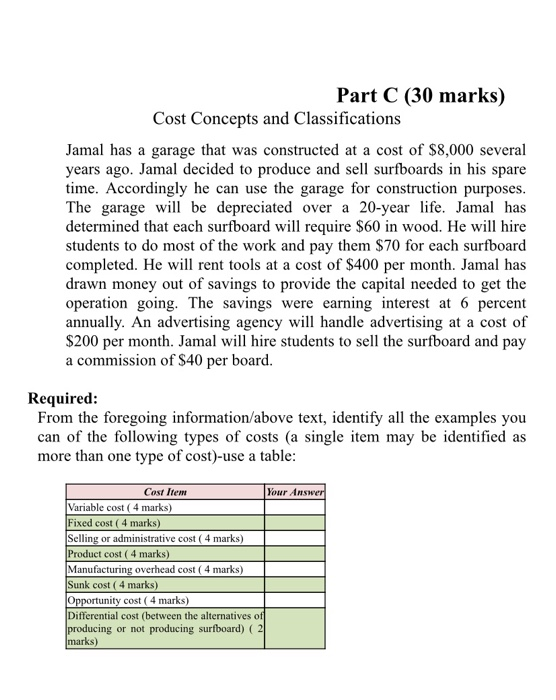 Part C (30 marks)
Cost Concepts and Classifications

Jamal has a garage that was constructed at a cost of \$8,000 several years ago. Jamal decided to produce and sell surfboards in his spare time. Accordingly he can use the garage for construction purposes. The garage will be depreciated over a 20-year life. Jamal has determined that each surfboard will require \$60 in wood. He will hire students to do most of the work and pay them \$70 for each surfboard completed. He will rent tools at a cost of \$400 per month. Jamal has drawn money out of savings to provide the capital needed to get the operation going. The savings were earning interest at 6 percent annually. An advertising agency will handle advertising at a cost of \$200 per month. Jamal will hire students to sell the surfboard and pay a commission of \$40 per board.

Required:
From the foregoing information/above text, identify all the examples you can of the following types of costs (a single item may be identified as more than one type of cost)-use a table:

| Cost Item | Your Answer |
|---|---|
| Variable cost ( 4 marks) | |
| Fixed cost ( 4 marks) | |
| Selling or administrative cost ( 4 marks) | |
| Product cost ( 4 marks) | |
| Manufacturing overhead cost ( 4 marks) | |
| Sunk cost ( 4 marks) | |
| Opportunity cost ( 4 marks) | |
| Differential cost (between the alternatives of producing or not producing surfboard) ( 2 marks) | |